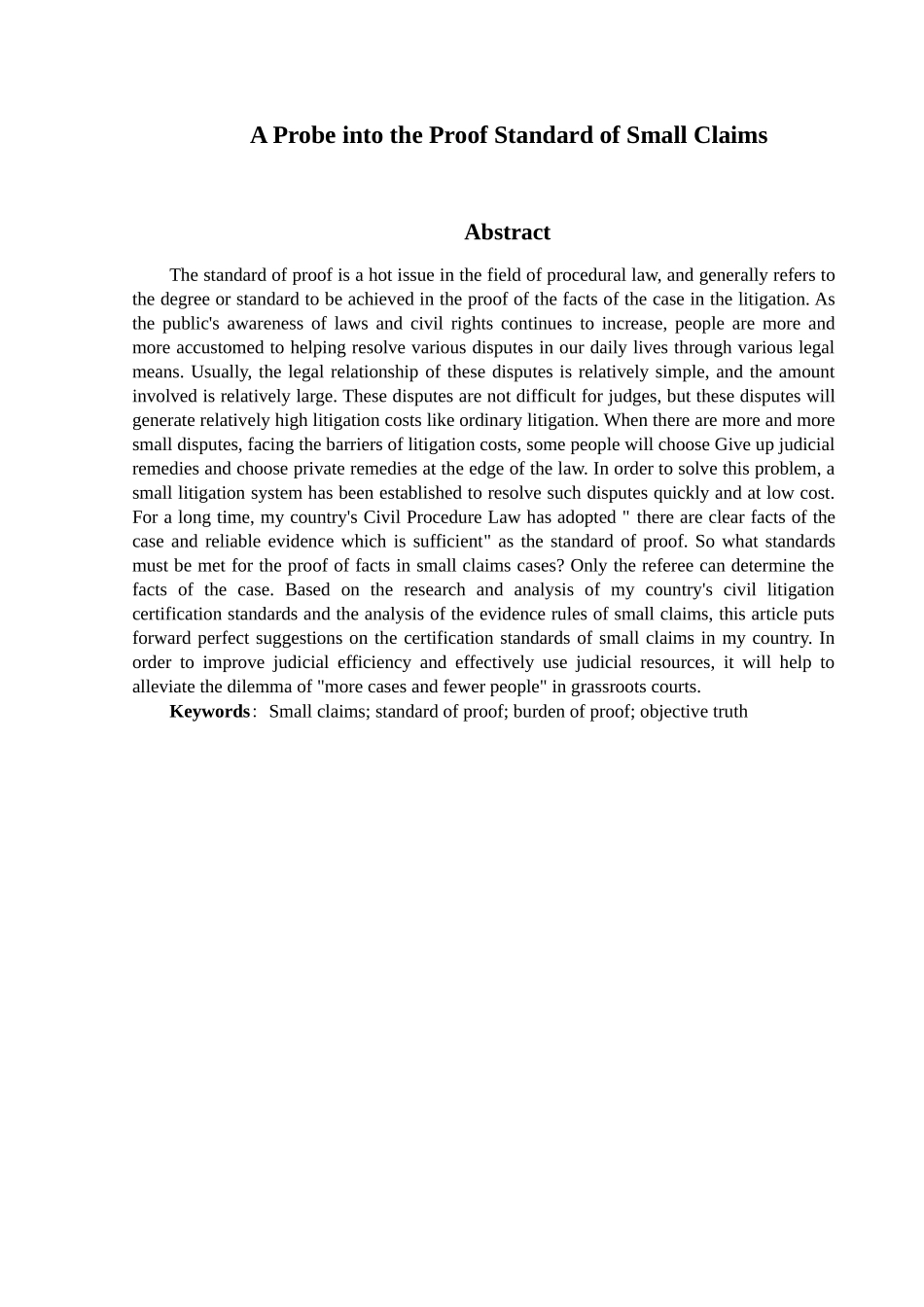 A Probe into the Proof Standard of Small Claims

Abstract

The standard of proof is a hot issue in the field of procedural law, and generally refers to the degree or standard to be achieved in the proof of the facts of the case in the litigation. As the public's awareness of laws and civil rights continues to increase, people are more and more accustomed to helping resolve various disputes in our daily lives through various legal means. Usually, the legal relationship of these disputes is relatively simple, and the amount involved is relatively large. These disputes are not difficult for judges, but these disputes will generate relatively high litigation costs like ordinary litigation. When there are more and more small disputes, facing the barriers of litigation costs, some people will choose Give up judicial remedies and choose private remedies at the edge of the law. In order to solve this problem, a small litigation system has been established to resolve such disputes quickly and at low cost. For a long time, my country's Civil Procedure Law has adopted " there are clear facts of the case and reliable evidence which is sufficient" as the standard of proof. So what standards must be met for the proof of facts in small claims cases? Only the referee can determine the facts of the case. Based on the research and analysis of my country's civil litigation certification standards and the analysis of the evidence rules of small claims, this article puts forward perfect suggestions on the certification standards of small claims in my country. In order to improve judicial efficiency and effectively use judicial resources, it will help to alleviate the dilemma of "more cases and fewer people" in grassroots courts.

Keywords: Small claims; standard of proof; burden of proof; objective truth